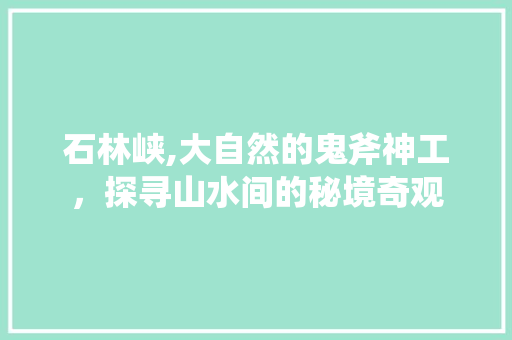 石林峡,大自然的鬼斧神工，探寻山水间的秘境奇观